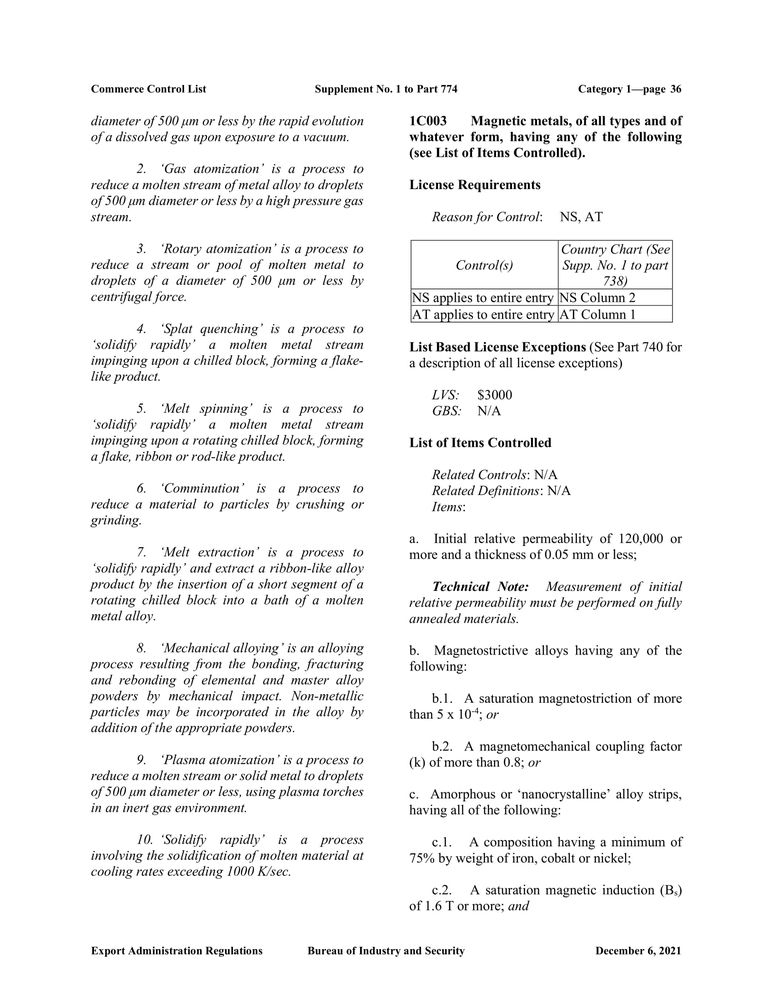 Commerce Control List Supplement No. 1 to Part 774 Category 1—page 36

diameter of 500 µm or less by the rapid evolution of a dissolved gas upon exposure to a vacuum.

2. 'Gas atomization' is a process to reduce a molten stream of metal alloy to droplets of 500 µm diameter or less by a high pressure gas stream.

3. 'Rotary atomization' is a process to reduce a stream or pool of molten metal to droplets of a diameter of 500 µm or less by centrifugal force.

4. 'Splat quenching' is a process to 'solidify rapidly' a molten metal stream impinging upon a chilled block, forming a flake-like product.

5. 'Melt spinning' is a process to 'solidify rapidly' a molten metal stream impinging upon a rotating chilled block, forming a flake, ribbon or rod-like product.

6. 'Comminution' is a process to reduce a material to particles by crushing or grinding.

7. 'Melt extraction' is a process to 'solidify rapidly' and extract a ribbon-like alloy product by the insertion of a short segment of a rotating chilled block into a bath of a molten metal alloy.

8. 'Mechanical alloying' is an alloying process resulting from the bonding, fracturing and rebonding of elemental and master alloy powders by mechanical impact. Non-metallic particles may be incorporated in the alloy by addition of the appropriate powders.

9. 'Plasma atomization' is a process to reduce a molten stream or solid metal to droplets of 500 µm diameter or less, using plasma torches in an inert gas environment.

10. 'Solidify rapidly' is a process involving the solidification of molten material at cooling rates exceeding 1000 K/sec.

1C003 Magnetic metals, of all types and of whatever form, having any of the following (see List of Items Controlled).

License Requirements

Reason for Control: NS, AT

| Control(s) | Country Chart (See Supp. No. 1 to part 738) |
|---|---|
| NS applies to entire entry | NS Column 2 |
| AT applies to entire entry | AT Column 1 |

List Based License Exceptions (See Part 740 for a description of all license exceptions)

LVS: $3000
GBS: N/A

List of Items Controlled

Related Controls: N/A
Related Definitions: N/A
Items:

a. Initial relative permeability of 120,000 or more and a thickness of 0.05 mm or less;

Technical Note: Measurement of initial relative permeability must be performed on fully annealed materials.

b. Magnetostrictive alloys having any of the following:

b.1. A saturation magnetostriction of more than $5 \times 10^{-4}$; or

b.2. A magnetomechanical coupling factor (k) of more than 0.8; or

c. Amorphous or 'nanocrystalline' alloy strips, having all of the following:

c.1. A composition having a minimum of 75% by weight of iron, cobalt or nickel;

c.2. A saturation magnetic induction ($B_s$) of 1.6 T or more; and

Export Administration Regulations Bureau of Industry and Security December 6, 2021